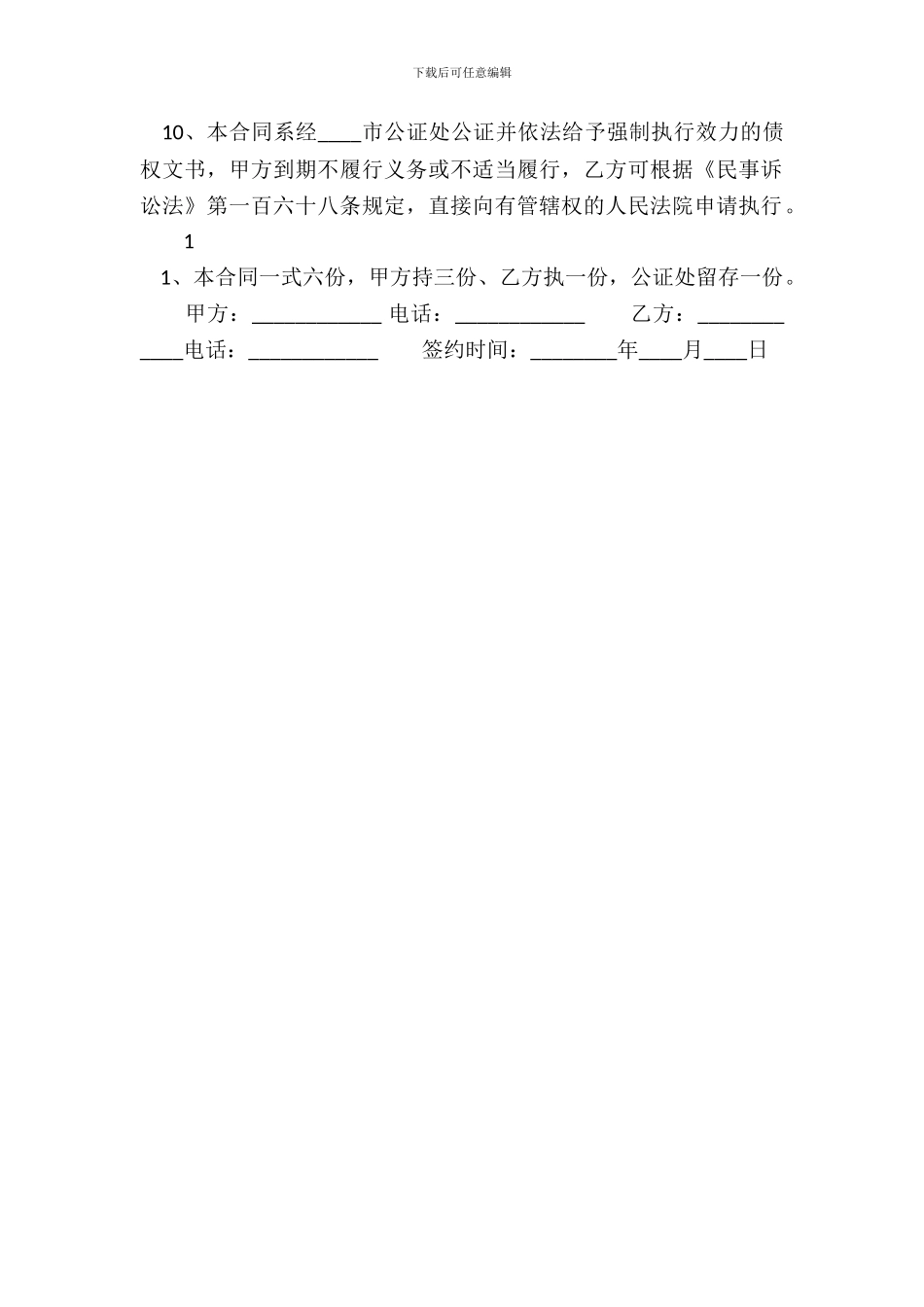 下载后可任意编辑

10、本合同系经____市公证处公证并依法给予强制执行效力的债权文书，甲方到期不履行义务或不适当履行，乙方可根据《民事诉讼法》第一百六十八条规定，直接向有管辖权的人民法院申请执行。

1

1、本合同一式六份，甲方持三份、乙方执一份，公证处留存一份。

甲方：____________ 电话：____________ 乙方：____________电话：____________ 签约时间：________年____月____日